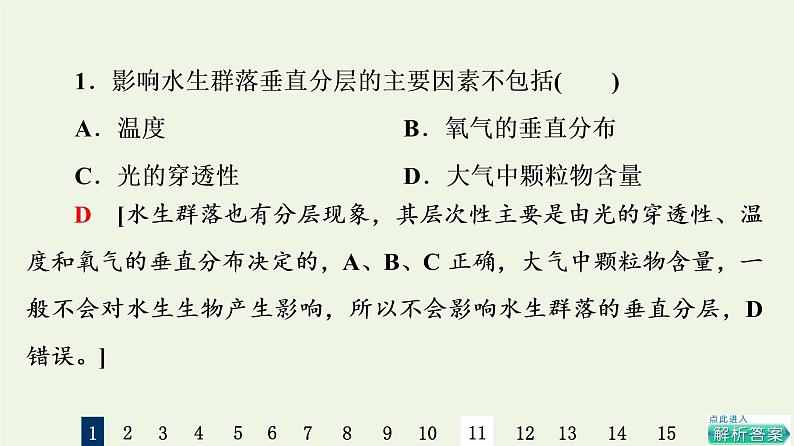 1．影响水生群落垂直分层的主要因素不包括(　　)

A．温度　　B．氧气的垂直分布

C．光的穿透性　　D．大气中颗粒物含量

D　[水生群落也有分层现象，其层次性主要是由光的穿透性、温度和氧气的垂直分布决定的，A、B、C 正确，大气中颗粒物含量，一般不会对水生生物产生影响，所以不会影响水生群落的垂直分层，D 错误。]

1 2 3 4 5 6 7 8 9 10 11 12 13 14 15

点此进入 解析答案